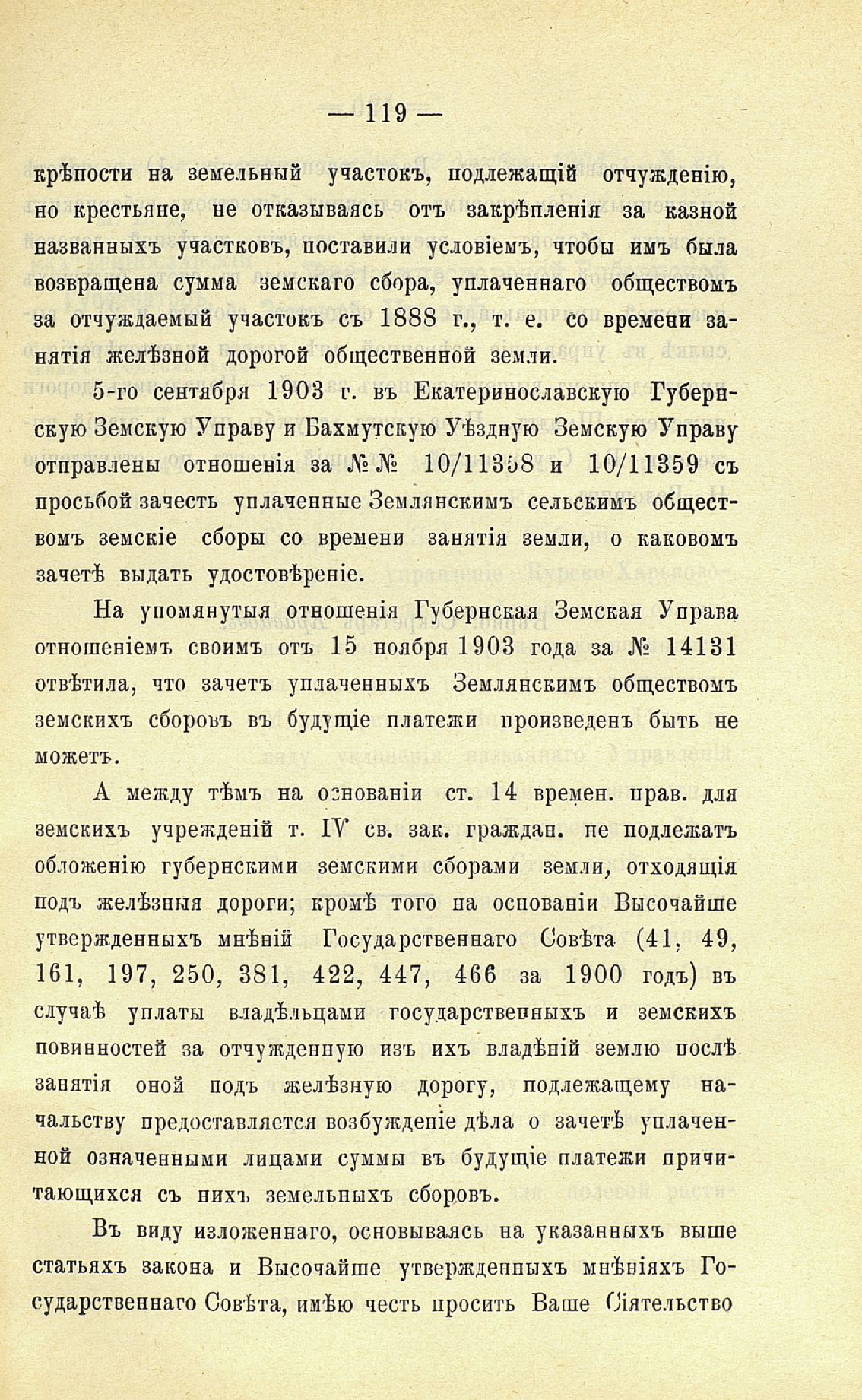 — 119 —

крѣпости на земельный участокъ, подлежащій отчужденію, но крестьяне, не отказываясь отъ закрѣпленія за казной названныхъ участковъ, поставили условіемъ, чтобы имъ была возвращена сумма земскаго сбора, уплаченнаго обществомъ за отчуждаемый участокъ съ 1888 г., т. е. со времени занятія желѣзной дорогой общественной земли.

5-го сентября 1903 г. въ Екатеринославскую Губернскую Земскую Управу и Бахмутскую Уѣздную Земскую Управу отправлены отношенія за №№ 10/11358 и 10/11359 съ просьбой зачесть уплаченные Землянскимъ сельскимъ обществомъ земскіе сборы со времени занятія земли, о каковомъ зачетѣ выдать удостовѣреніе.

На упомянутыя отношенія Губернская Земская Управа отношеніемъ своимъ отъ 15 ноября 1903 года за № 14131 отвѣтила, что зачетъ уплаченныхъ Землянскимъ обществомъ земскихъ сборовъ въ будущіе платежи произведенъ быть не можетъ.

А между тѣмъ на основаніи ст. 14 времен. прав. для земскихъ учрежденій т. IV св. зак. граждан. не подлежатъ обложенію губернскими земскими сборами земли, отходящія подъ желѣзныя дороги; кромѣ того на основаніи Высочайше утвержденныхъ мнѣній Государственнаго Совѣта (41, 49, 161, 197, 250, 381, 422, 447, 466 за 1900 годъ) въ случаѣ уплаты владѣльцами государственныхъ и земскихъ повинностей за отчужденную изъ ихъ владѣній землю послѣ занятія оной подъ желѣзную дорогу, подлежащему начальству предоставляется возбужденіе дѣла о зачетѣ уплаченной означенными лицами суммы въ будущіе платежи причитающихся съ нихъ земельныхъ сборовъ.

Въ виду изложеннаго, основываясь на указанныхъ выше статьяхъ закона и Высочайше утвержденныхъ мнѣніяхъ Государственнаго Совѣта, имѣю честь просить Ваше Сіятельство